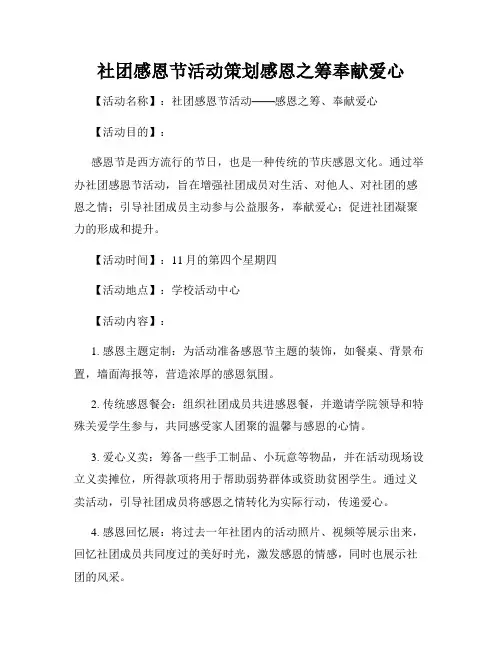 社团感恩节活动策划感恩之筹奉献爱心

【活动名称】：社团感恩节活动——感恩之筹、奉献爱心

【活动目的】：

感恩节是西方流行的节日，也是一种传统的节庆感恩文化。通过举办社团感恩节活动，旨在增强社团成员对生活、对他人、对社团的感恩之情；引导社团成员主动参与公益服务，奉献爱心；促进社团凝聚力的形成和提升。

【活动时间】：11月的第四个星期四

【活动地点】：学校活动中心

【活动内容】：

1. 感恩主题定制：为活动准备感恩节主题的装饰，如餐桌、背景布置，墙面海报等，营造浓厚的感恩氛围。

2. 传统感恩餐会：组织社团成员共进感恩餐，并邀请学院领导和特殊关爱学生参与，共同感受家人团聚的温馨与感恩的心情。

3. 爱心义卖：筹备一些手工制品、小玩意等物品，并在活动现场设立义卖摊位，所得款项将用于帮助弱势群体或资助贫困学生。通过义卖活动，引导社团成员将感恩之情转化为实际行动，传递爱心。

4. 感恩回忆展：将过去一年社团内的活动照片、视频等展示出来，回忆社团成员共同度过的美好时光，激发感恩的情感，同时也展示社团的风采。